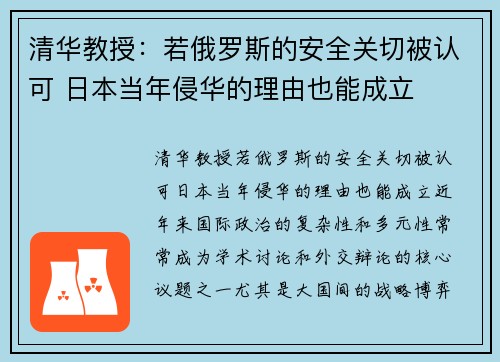 清华教授：若俄罗斯的安全关切被认可 日本当年侵华的理由也能成立

清华教授若俄罗斯的安全关切被认可日本当年侵华的理由也能成立近年来国际政治的复杂性和多元性常常成为学术讨论和外交辩论的核心议题之一尤其是大国间的战略博弈